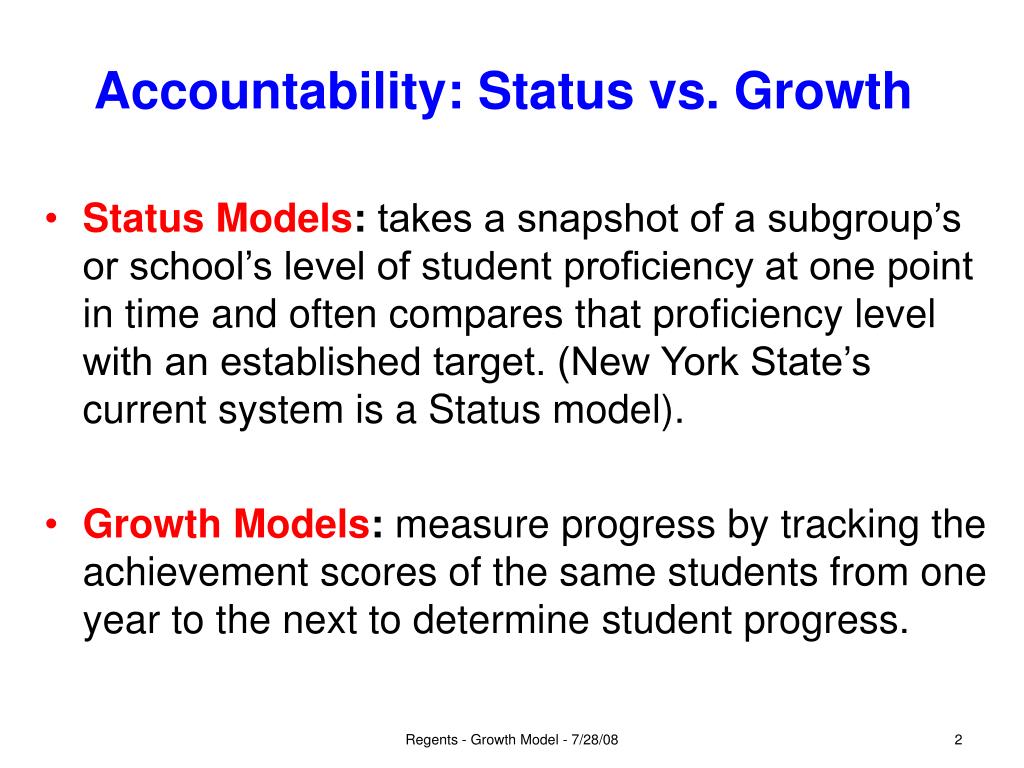 Accountability: Status vs. Growth

• Status Models: takes a snapshot of a subgroup’s or school’s level of student proficiency at one point in time and often compares that proficiency level with an established target. (New York State’s current system is a Status model).

• Growth Models: measure progress by tracking the achievement scores of the same students from one year to the next to determine student progress.

Regents - Growth Model - 7/28/08

2